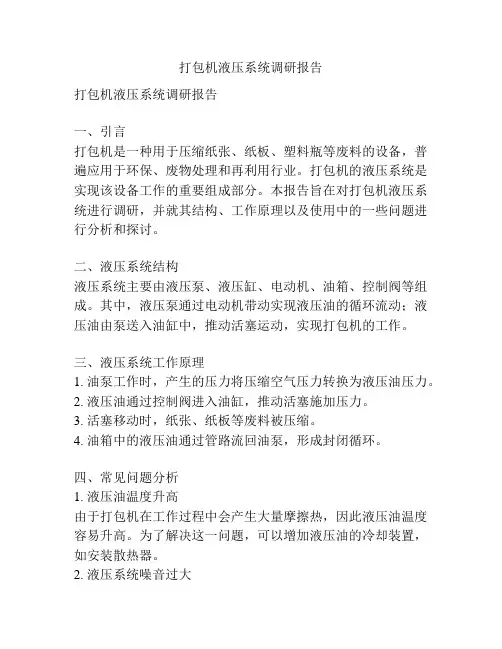 打包机液压系统调研报告

打包机液压系统调研报告

一、引言
打包机是一种用于压缩纸张、纸板、塑料瓶等废料的设备，普遍应用于环保、废物处理和再利用行业。打包机的液压系统是实现该设备工作的重要组成部分。本报告旨在对打包机液压系统进行调研，并就其结构、工作原理以及使用中的一些问题进行分析和探讨。

二、液压系统结构
液压系统主要由液压泵、液压缸、电动机、油箱、控制阀等组成。其中，液压泵通过电动机带动实现液压油的循环流动；液压油由泵送入油缸中，推动活塞运动，实现打包机的工作。

三、液压系统工作原理
1. 油泵工作时，产生的压力将压缩空气压力转换为液压油压力。
2. 液压油通过控制阀进入油缸，推动活塞施加压力。
3. 活塞移动时，纸张、纸板等废料被压缩。
4. 油箱中的液压油通过管路流回油泵，形成封闭循环。

四、常见问题分析
1. 液压油温度升高
由于打包机在工作过程中会产生大量摩擦热，因此液压油温度容易升高。为了解决这一问题，可以增加液压油的冷却装置，如安装散热器。
2. 液压系统噪音过大